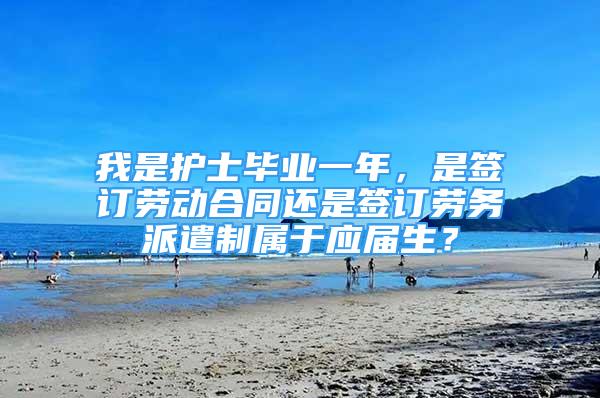 我是护士毕业一年，是签订劳动合同还是签订劳务派遣制属于应届生？